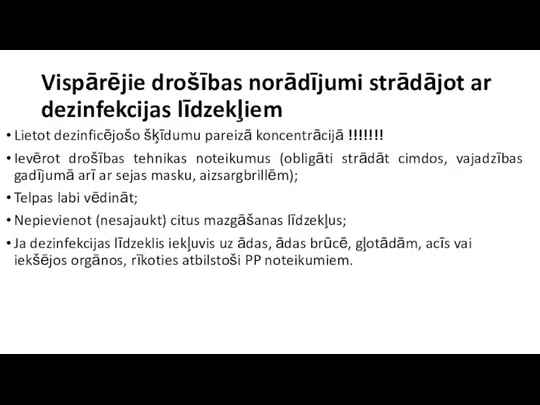 Vispārējie drošības norādījumi strādājot ar dezinfekcijas līdzekļiem

• Lietot dezinficējošo šķīdumu pareizā koncentrācijā !!!!!!!

• Ievērot drošības tehnikas noteikumus (obligāti strādāt cimdos, vajadzības gadījumā arī ar sejas masku, aizsargbrillēm);

• Telpas labi vēdināt;

• Nepievienot (nesajaukt) citus mazgāšanas līdzekļus;

• Ja dezinfekcijas līdzeklis iekļuvis uz ādas, ādas brūcē, gļotādām, acīs vai iekšējos orgānos, rīkoties atbilstoši PP noteikumiem.